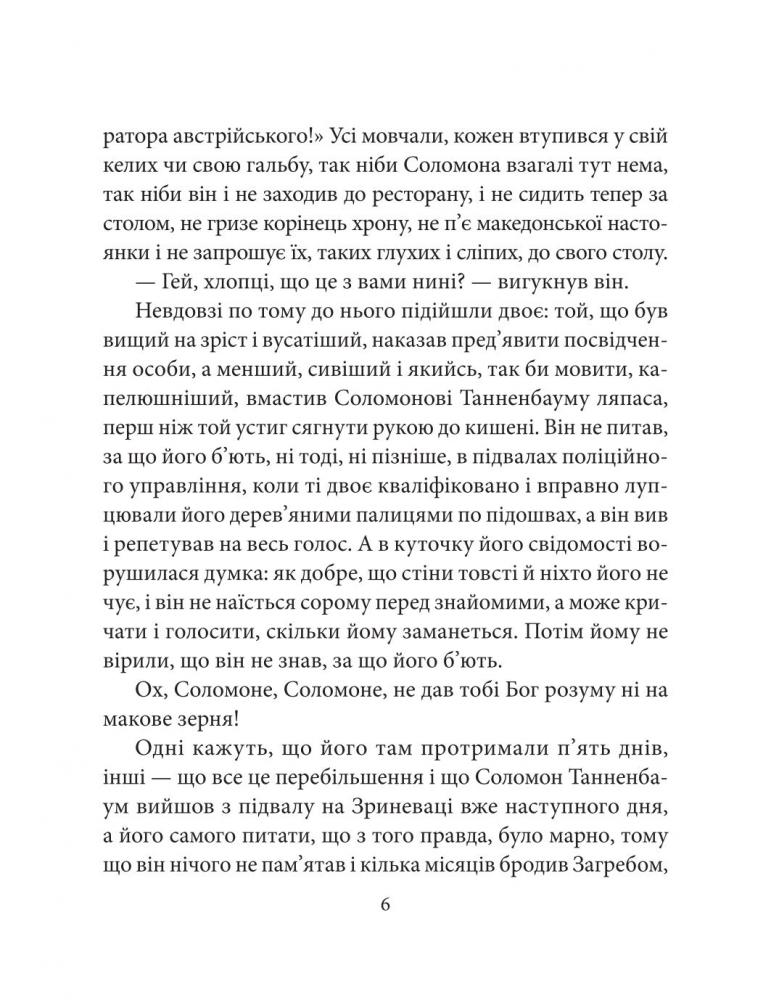 ратора австрійського!» Усі мовчали, кожен втупився у свій келих чи свою гальбу, так ніби Соломона взагалі тут нема, так ніби він і не заходив до ресторану, і не сидить тепер за столом, не гризе корінець хрону, не п'є македонської настоянки і не запрошує їх, таких глухих і сліпих, до свого столу.

— Гей, хлопці, що це з вами нині? — вигукнув він.

Невдовзі по тому до нього підійшли двоє: той, що був вищий на зріст і вусатіший, наказав пред'явити посвідчення особи, а менший, сивіший і якийсь, так би мовити, капелюшніший, вмастив Соломонові Танненбауму ляпаса, перш ніж той устиг сягнути рукою до кишені. Він не питав, за що його б'ють, ні тоді, ні пізніше, в підвалах поліційного управління, коли ті двоє кваліфіковано і вправно лупцювали його дерев'яними палицями по підошвах, а він вив і репетував на весь голос. А в куточку його свідомості ворушилася думка: як добре, що стіни товсті й ніхто його не чує, і він не наїсться сорому перед знайомими, а може кричати і голосити, скільки йому заманеться. Потім йому не вірили, що він не знав, за що його б'ють.

Ох, Соломоне, Соломоне, не дав тобі Бог розуму ні на макове зерня!

Одні кажуть, що його там протримали п'ять днів, інші — що все це перебільшення і що Соломон Танненбаум вийшов з підвалу на Зриневаці вже наступного дня, а його самого питати, що з того правда, було марно, тому що він нічого не пам'ятав і кілька місяців бродив Загребом,

6